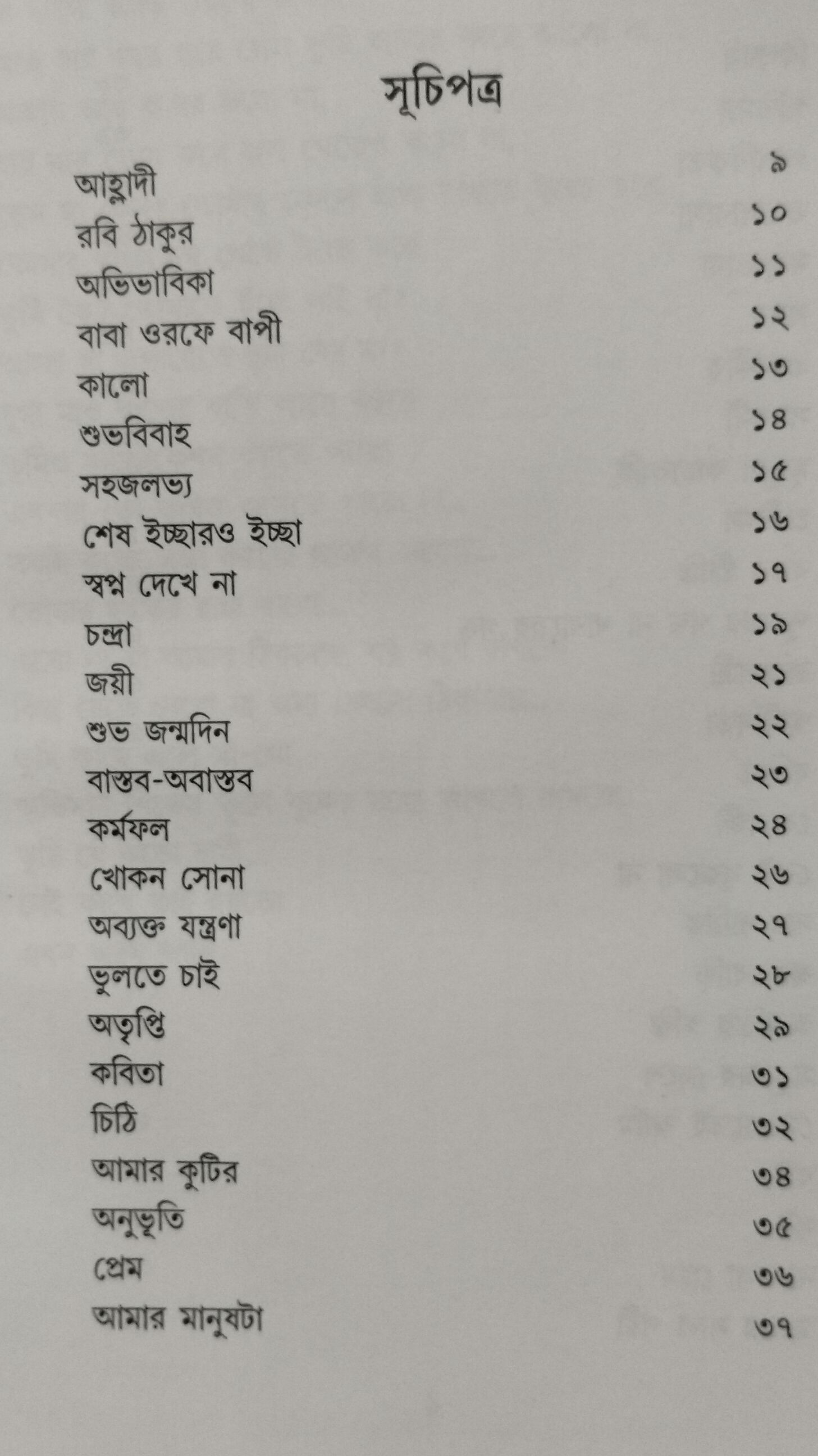 সূচিপত্র

| | |
|---|---|
| আহ্লাদী | ৯ |
| রবি ঠাকুর | ১০ |
| অভিভাবিকা | ১১ |
| বাবা ওরফে বাপী | ১২ |
| কালো | ১৩ |
| শুভবিবাহ | ১৪ |
| সহজলভ্য | ১৫ |
| শেষ ইচ্ছারও ইচ্ছা | ১৬ |
| স্বপ্ন দেখে না | ১৭ |
| চন্দ্রা | ১৯ |
| জয়ী | ২১ |
| শুভ জন্মদিন | ২২ |
| বাস্তব-অবাস্তব | ২৩ |
| কর্মফল | ২৪ |
| খোকন সোনা | ২৬ |
| অব্যক্ত যন্ত্রণা | ২৭ |
| ভুলতে চাই | ২৮ |
| অতৃপ্তি | ২৯ |
| কবিতা | ৩১ |
| চিঠি | ৩২ |
| আমার কুটির | ৩৪ |
| অনুভূতি | ৩৫ |
| প্রেম | ৩৬ |
| আমার মানুষটা | ৩৭ |